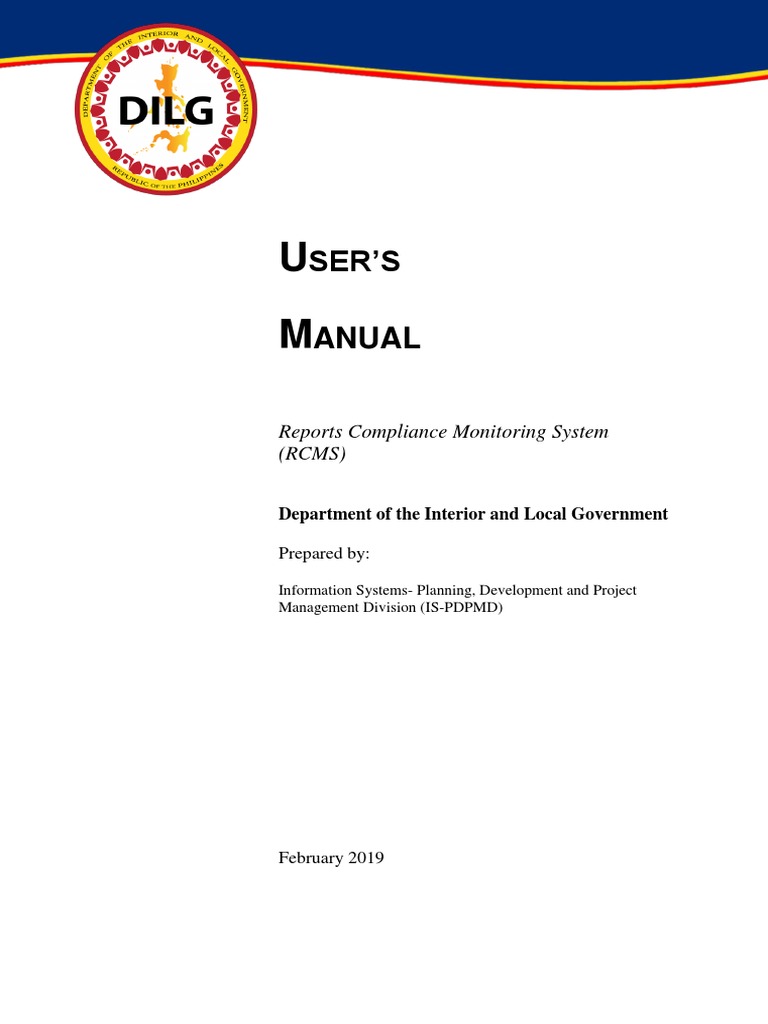 DEPARTMENT OF THE INTERIOR AND LOCAL GOVERNMENT

DILG

REPUBLIC OF THE PHILIPPINES

USER'S

MANUAL

Reports Compliance Monitoring System (RCMS)

Department of the Interior and Local Government

Prepared by:

Information Systems- Planning, Development and Project Management Division (IS-PDPMD)

February 2019